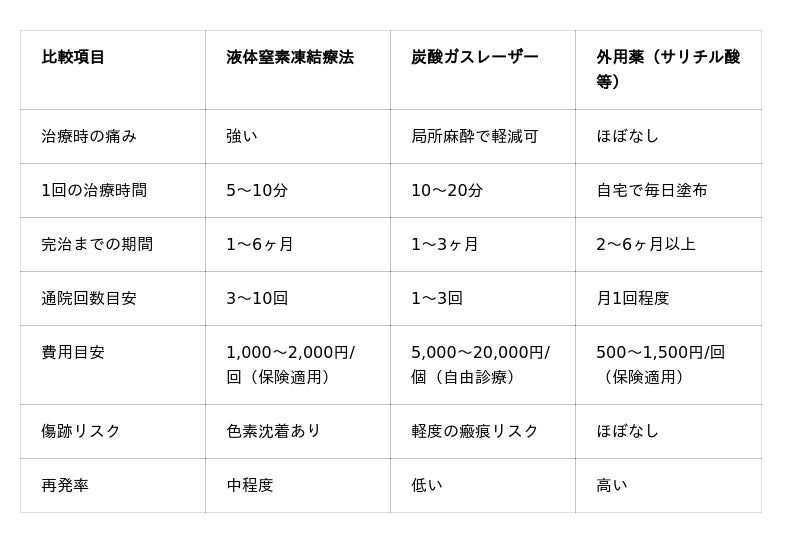 | 比較項目 | 液体窒素凍結療法 | 炭酸ガスレーザー | 外用薬（サリチル酸等） |
|---|---|---|---|
| 治療時の痛み | 強い | 局所麻酔で軽減可 | ほぼなし |
| 1回の治療時間 | 5〜10分 | 10〜20分 | 自宅で毎日塗布 |
| 完治までの期間 | 1〜6ヶ月 | 1〜3ヶ月 | 2〜6ヶ月以上 |
| 通院回数目安 | 3〜10回 | 1〜3回 | 月1回程度 |
| 費用目安 | 1,000〜2,000円/回（保険適用） | 5,000〜20,000円/個（自由診療） | 500〜1,500円/回（保険適用） |
| 傷跡リスク | 色素沈着あり | 軽度の瘢痕リスク | ほぼなし |
| 再発率 | 中程度 | 低い | 高い |